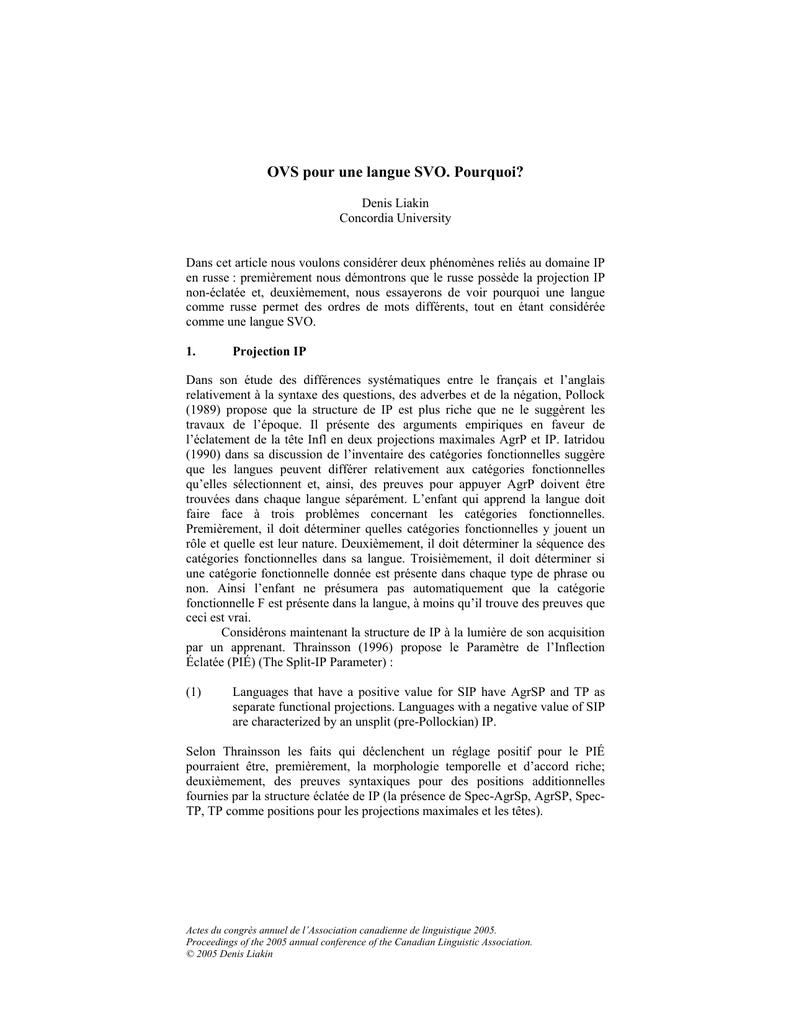 OVS pour une langue SVO. Pourquoi?

Denis Liakin
Concordia University

Dans cet article nous voulons considérer deux phénomènes reliés au domaine IP en russe : premièrement nous démontrons que le russe possède la projection IP non-éclatée et, deuxièmement, nous essayerons de voir pourquoi une langue comme russe permet des ordres de mots différents, tout en étant considérée comme une langue SVO.

1. Projection IP

Dans son étude des différences systématiques entre le français et l'anglais relativement à la syntaxe des questions, des adverbes et de la négation, Pollock (1989) propose que la structure de IP est plus riche que ne le suggèrent les travaux de l'époque. Il présente des arguments empiriques en faveur de l'éclatement de la tête Infl en deux projections maximales AgrP et IP. Iatridou (1990) dans sa discussion de l'inventaire des catégories fonctionnelles suggère que les langues peuvent différer relativement aux catégories fonctionnelles qu'elles sélectionnent et, ainsi, des preuves pour appuyer AgrP doivent être trouvées dans chaque langue séparément. L'enfant qui apprend la langue doit faire face à trois problèmes concernant les catégories fonctionnelles. Premièrement, il doit déterminer quelles catégories fonctionnelles y jouent un rôle et quelle est leur nature. Deuxièmement, il doit déterminer la séquence des catégories fonctionnelles dans sa langue. Troisièmement, il doit déterminer si une catégorie fonctionnelle donnée est présente dans chaque type de phrase ou non. Ainsi l'enfant ne présumera pas automatiquement que la catégorie fonctionnelle F est présente dans la langue, à moins qu'il trouve des preuves que ceci est vrai.

Considérons maintenant la structure de IP à la lumière de son acquisition par un apprenant. Thrainsson (1996) propose le Paramètre de l'Inflection Éclatée (PIÉ) (The Split-IP Parameter) :

(1) Languages that have a positive value for SIP have AgrSP and TP as separate functional projections. Languages with a negative value of SIP are characterized by an unsplit (pre-Pollockian) IP.

Selon Thrainsson les faits qui déclenchent un réglage positif pour le PIÉ pourraient être, premièrement, la morphologie temporelle et d'accord riche; deuxièmement, des preuves syntaxiques pour des positions additionnelles fournies par la structure éclatée de IP (la présence de Spec-AgrSp, AgrSP, Spec-TP, TP comme positions pour les projections maximales et les têtes).

Actes du congrès annuel de l'Association canadienne de linguistique 2005.
Proceedings of the 2005 annual conference of the Canadian Linguistic Association.
© 2005 Denis Liakin